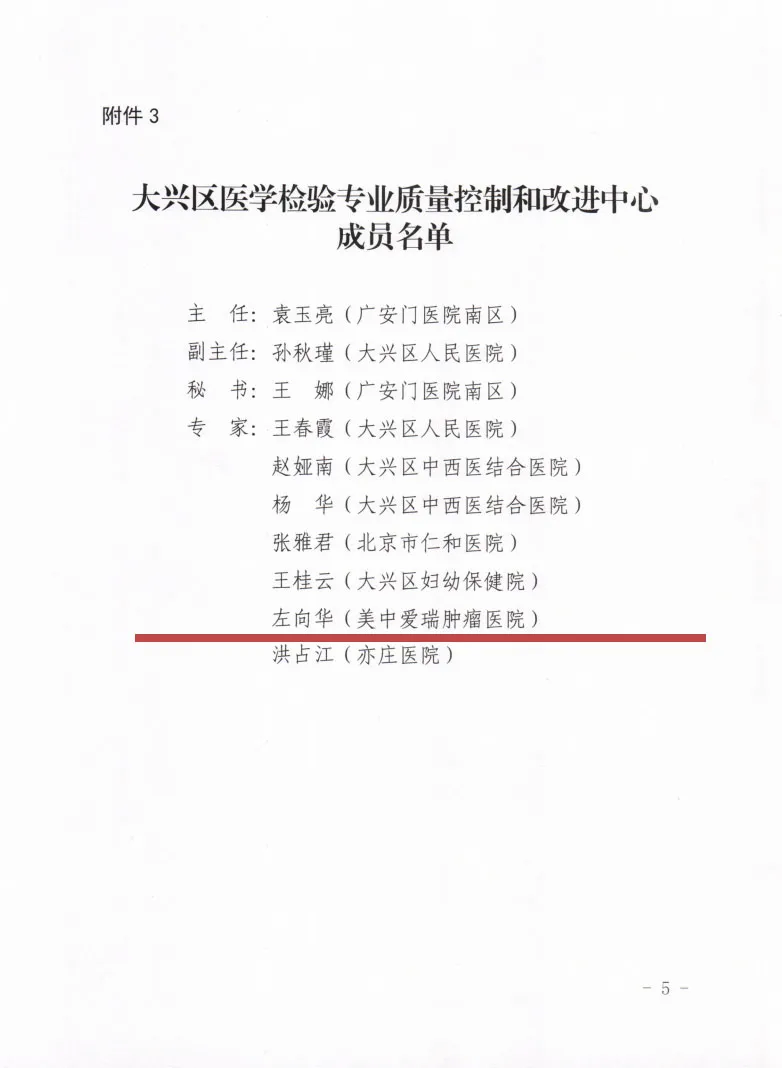 附件 3

大兴区医学检验专业质量控制和改进中心
成员名单

主　任：袁玉亮（广安门医院南区）
副主任：孙秋瑾（大兴区人民医院）
秘　书：王　娜（广安门医院南区）
专　家：王春霞（大兴区人民医院）
赵娅南（大兴区中西医结合医院）
杨　华（大兴区中西医结合医院）
张雅君（北京市仁和医院）
王桂云（大兴区妇幼保健院）
左向华（美中爱瑞肿瘤医院）
洪占江（亦庄医院）

－ 5 －